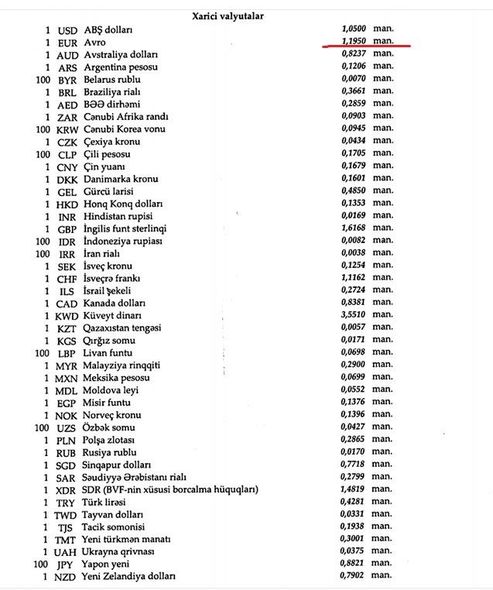 Xarici valyutalar

| | | | | |
|---|---|---|---|---|
| 1 | USD | ABŞ dolları | 1,0500 | man. |
| 1 | EUR | Avro | 1,1950 | man. |
| 1 | AUD | Avstraliya dolları | 0,8237 | man. |
| 1 | ARS | Argentina pesosu | 0,1206 | man. |
| 100 | BYR | Belarus rublu | 0,0070 | man. |
| 1 | BRL | Braziliya rialı | 0,3661 | man. |
| 1 | AED | BƏƏ dirhəmi | 0,2859 | man. |
| 1 | ZAR | Cənubi Afrika randı | 0,0903 | man. |
| 100 | KRW | Cənubi Korea vonu | 0,0945 | man. |
| 1 | CZK | Çexiya kronu | 0,0434 | man. |
| 100 | CLP | Çili pesosu | 0,1705 | man. |
| 1 | CNY | Çin yuanı | 0,1679 | man. |
| 1 | DKK | Danimarka kronu | 0,1601 | man. |
| 1 | GEL | Gürcü larisi | 0,4850 | man. |
| 1 | HKD | Honq Konq dolları | 0,1353 | man. |
| 1 | INR | Hindistan rupisi | 0,0169 | man. |
| 1 | GBP | İngilis funt sterlinqi | 1,6168 | man. |
| 100 | IDR | İndoneziya rupiası | 0,0082 | man. |
| 100 | IRR | İran rialı | 0,0038 | man. |
| 1 | SEK | İsveç kronu | 0,1254 | man. |
| 1 | CHF | İsveçrə frankı | 1,1162 | man. |
| 1 | ILS | İsrail şekeli | 0,2724 | man. |
| 1 | CAD | Kanada dolları | 0,8381 | man. |
| 1 | KWD | Küveyt dinarı | 3,5510 | man. |
| 1 | KZT | Qazaxıstan tengəsi | 0,0057 | man. |
| 1 | KGS | Qırğız somu | 0,0171 | man. |
| 100 | LBP | Livan funtu | 0,0698 | man. |
| 1 | MYR | Malayziya rinqqiti | 0,2900 | man. |
| 1 | MXN | Meksika pesosu | 0,0699 | man. |
| 1 | MDL | Moldova leyi | 0,0552 | man. |
| 1 | EGP | Misir funtu | 0,1376 | man. |
| 1 | NOK | Norveç kronu | 0,1396 | man. |
| 100 | UZS | Özbək somu | 0,0427 | man. |
| 1 | PLN | Polşa zlotası | 0,2865 | man. |
| 1 | RUB | Rusiya rublu | 0,0170 | man. |
| 1 | SGD | Sinqapur dolları | 0,7718 | man. |
| 1 | SAR | Səudiyyə Ərəbistanı rialı | 0,2799 | man. |
| 1 | XDR | SDR (BVF-nin xüsusi borcalma hüquqları) | 1,4819 | man. |
| 1 | TRY | Türk lirəsi | 0,4281 | man. |
| 1 | TWD | Tayvan dolları | 0,0331 | man. |
| 1 | TJS | Tacik somonisi | 0,1938 | man. |
| 1 | TMT | Yeni türkmən manatı | 0,3001 | man. |
| 1 | UAH | Ukrayna qrivnası | 0,0375 | man. |
| 100 | JPY | Yapon yeni | 0,8821 | man. |
| 1 | NZD | Yeni Zelandiya dolları | 0,7902 | man. |